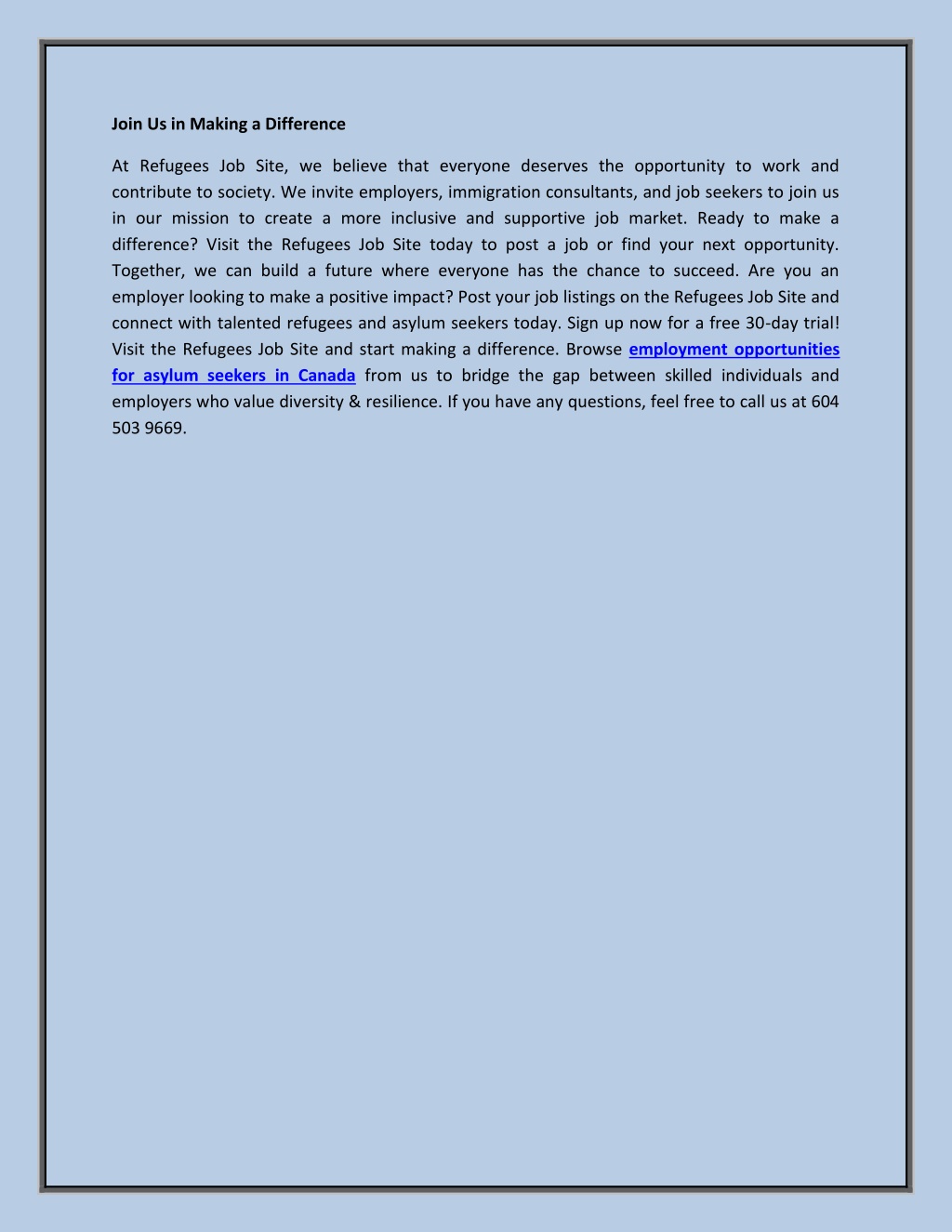 Join Us in Making a Difference

At Refugees Job Site, we believe that everyone deserves the opportunity to work and contribute to society. We invite employers, immigration consultants, and job seekers to join us in our mission to create a more inclusive and supportive job market. Ready to make a difference? Visit the Refugees Job Site today to post a job or find your next opportunity. Together, we can build a future where everyone has the chance to succeed. Are you an employer looking to make a positive impact? Post your job listings on the Refugees Job Site and connect with talented refugees and asylum seekers today. Sign up now for a free 30-day trial! Visit the Refugees Job Site and start making a difference. Browse employment opportunities for asylum seekers in Canada from us to bridge the gap between skilled individuals and employers who value diversity & resilience. If you have any questions, feel free to call us at 604 503 9669.